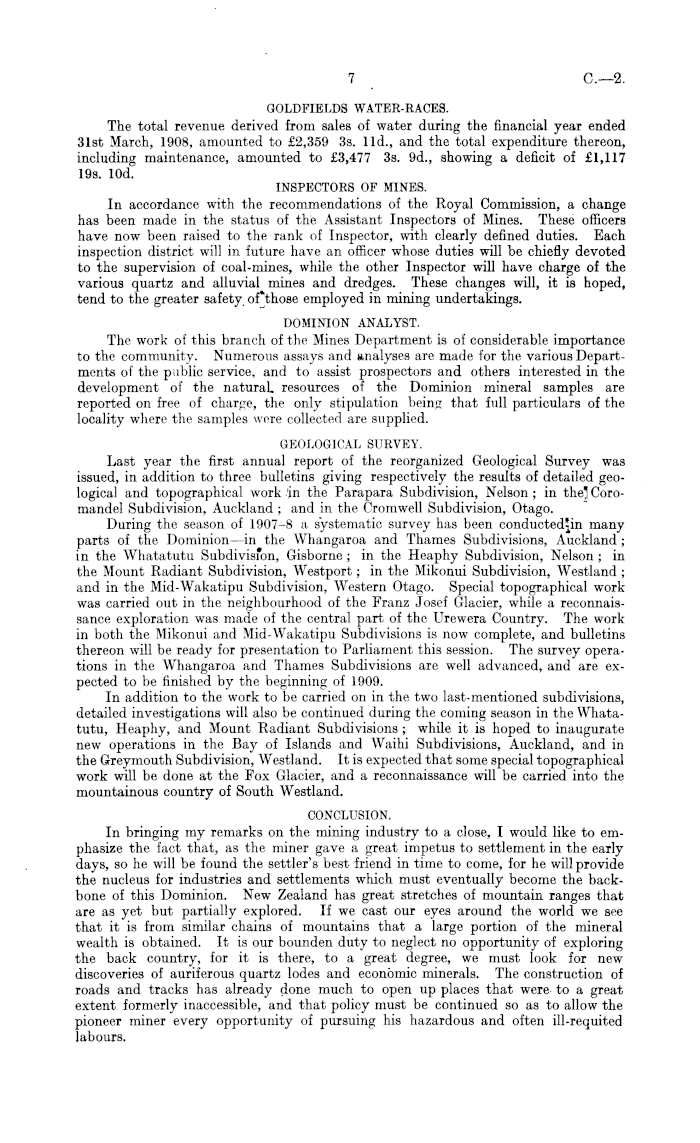 7 C.—2.

GOLDFIELDS WATER-RACES.

The total revenue derived from sales of water during the financial year ended 31st March, 1908, amounted to £2,359 3s. 11d., and the total expenditure thereon, including maintenance, amounted to £3,477 3s. 9d., showing a deficit of £1,117 19s. 10d.

INSPECTORS OF MINES.

In accordance with the recommendations of the Royal Commission, a change has been made in the status of the Assistant Inspectors of Mines. These officers have now been raised to the rank of Inspector, with clearly defined duties. Each inspection district will in future have an officer whose duties will be chiefly devoted to the supervision of coal-mines, while the other Inspector will have charge of the various quartz and alluvial mines and dredges. These changes will, it is hoped, tend to the greater safety of those employed in mining undertakings.

DOMINION ANALYST.

The work of this branch of the Mines Department is of considerable importance to the community. Numerous assays and analyses are made for the various Departments of the public service, and to assist prospectors and others interested in the development of the natural resources of the Dominion mineral samples are reported on free of charge, the only stipulation being that full particulars of the locality where the samples were collected are supplied.

GEOLOGICAL SURVEY.

Last year the first annual report of the reorganized Geological Survey was issued, in addition to three bulletins giving respectively the results of detailed geological and topographical work in the Parapara Subdivision, Nelson; in the Coromandel Subdivision, Auckland; and in the Cromwell Subdivision, Otago.

During the season of 1907–8 a systematic survey has been conducted in many parts of the Dominion—in the Whangaroa and Thames Subdivisions, Auckland; in the Whatatutu Subdivision, Gisborne; in the Heaphy Subdivision, Nelson; in the Mount Radiant Subdivision, Westport; in the Mikonui Subdivision, Westland; and in the Mid-Wakatipu Subdivision, Western Otago. Special topographical work was carried out in the neighbourhood of the Franz Josef Glacier, while a reconnaissance exploration was made of the central part of the Urewera Country. The work in both the Mikonui and Mid-Wakatipu Subdivisions is now complete, and bulletins thereon will be ready for presentation to Parliament this session. The survey operations in the Whangaroa and Thames Subdivisions are well advanced, and are expected to be finished by the beginning of 1909.

In addition to the work to be carried on in the two last-mentioned subdivisions, detailed investigations will also be continued during the coming season in the Whatatutu, Heaphy, and Mount Radiant Subdivisions; while it is hoped to inaugurate new operations in the Bay of Islands and Waihi Subdivisions, Auckland, and in the Greymouth Subdivision, Westland. It is expected that some special topographical work will be done at the Fox Glacier, and a reconnaissance will be carried into the mountainous country of South Westland.

CONCLUSION.

In bringing my remarks on the mining industry to a close, I would like to emphasize the fact that, as the miner gave a great impetus to settlement in the early days, so he will be found the settler's best friend in time to come, for he will provide the nucleus for industries and settlements which must eventually become the backbone of this Dominion. New Zealand has great stretches of mountain ranges that are as yet but partially explored. If we cast our eyes around the world we see that it is from similar chains of mountains that a large portion of the mineral wealth is obtained. It is our bounden duty to neglect no opportunity of exploring the back country, for it is there, to a great degree, we must look for new discoveries of auriferous quartz lodes and economic minerals. The construction of roads and tracks has already done much to open up places that were to a great extent formerly inaccessible, and that policy must be continued so as to allow the pioneer miner every opportunity of pursuing his hazardous and often ill-requited labours.